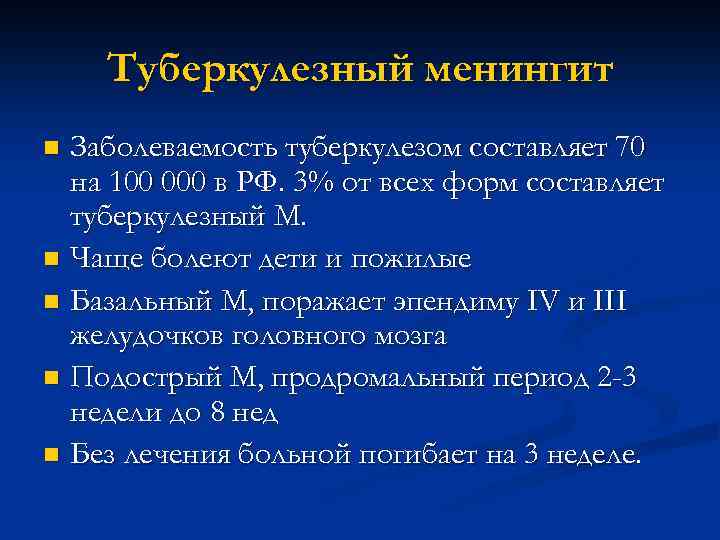 Туберкулезный менингит

- Заболеваемость туберкулезом составляет 70 на 100 000 в РФ. 3% от всех форм составляет туберкулезный М.
- Чаще болеют дети и пожилые
- Базальный М, поражает эпендиму IV и III желудочков головного мозга
- Подострый М, продромальный период 2-3 недели до 8 нед
- Без лечения больной погибает на 3 неделе.